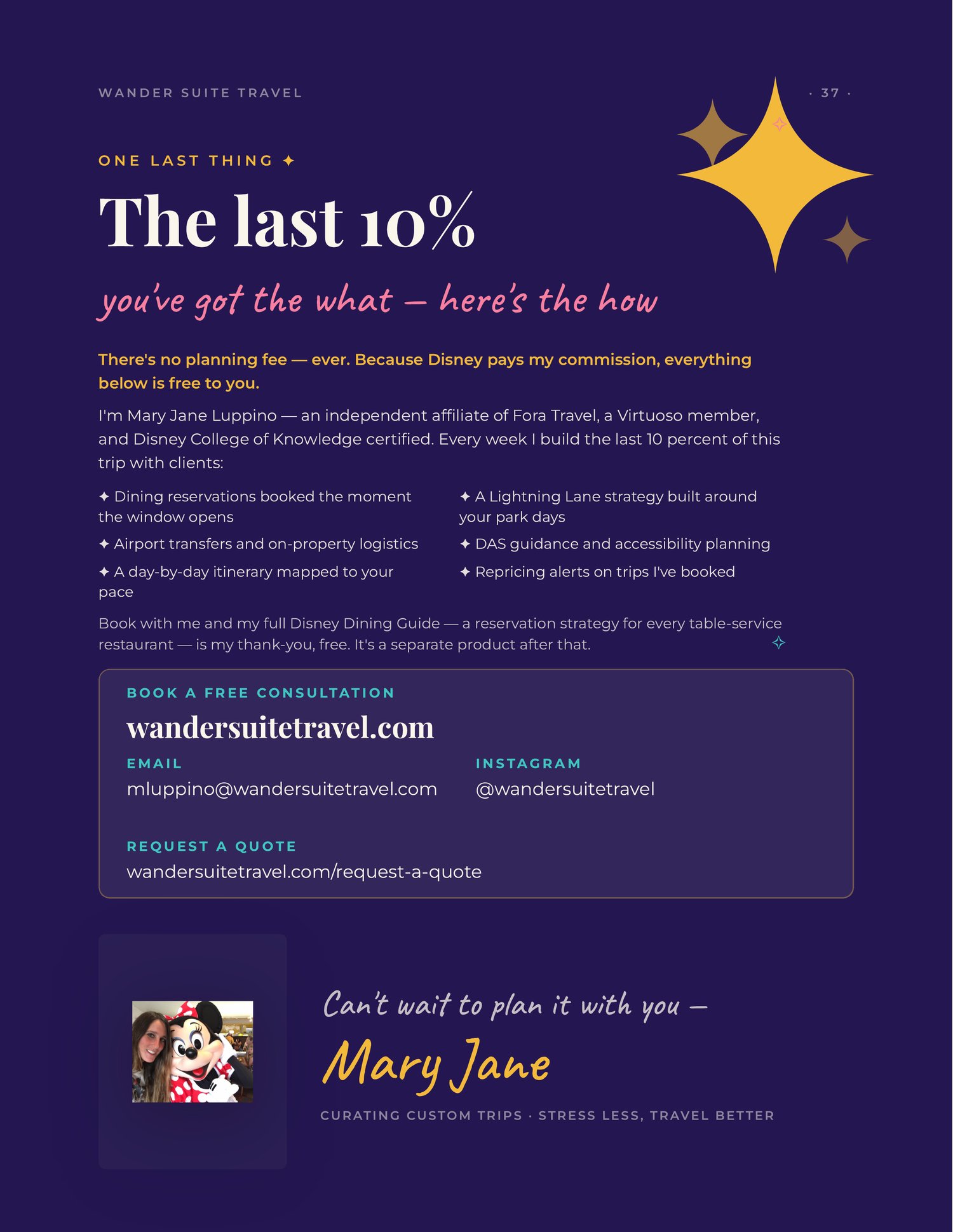 WANDER SUITE TRAVEL

· 37 ·

ONE LAST THING ✦

The last 10%

you've got the what — here's the how

There's no planning fee — ever. Because Disney pays my commission, everything below is free to you.

I'm Mary Jane Luppino — an independent affiliate of Fora Travel, a Virtuoso member, and Disney College of Knowledge certified. Every week I build the last 10 percent of this trip with clients:

✦ Dining reservations booked the moment the window opens

✦ Airport transfers and on-property logistics

✦ A day-by-day itinerary mapped to your pace

✦ A Lightning Lane strategy built around your park days

✦ DAS guidance and accessibility planning

✦ Repricing alerts on trips I've booked

Book with me and my full Disney Dining Guide — a reservation strategy for every table-service restaurant — is my thank-you, free. It's a separate product after that.

BOOK A FREE CONSULTATION

wandersuitetravel.com

EMAIL

mluppino@wandersuitetravel.com

INSTAGRAM

@wandersuitetravel

REQUEST A QUOTE

wandersuitetravel.com/request-a-quote

Can't wait to plan it with you —

Mary Jane

CURATING CUSTOM TRIPS · STRESS LESS, TRAVEL BETTER